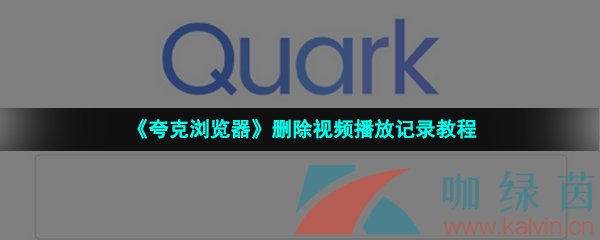 Quark

《夸克浏览器》删除视频播放记录教程

咖绿茵
www.kalvin.cn